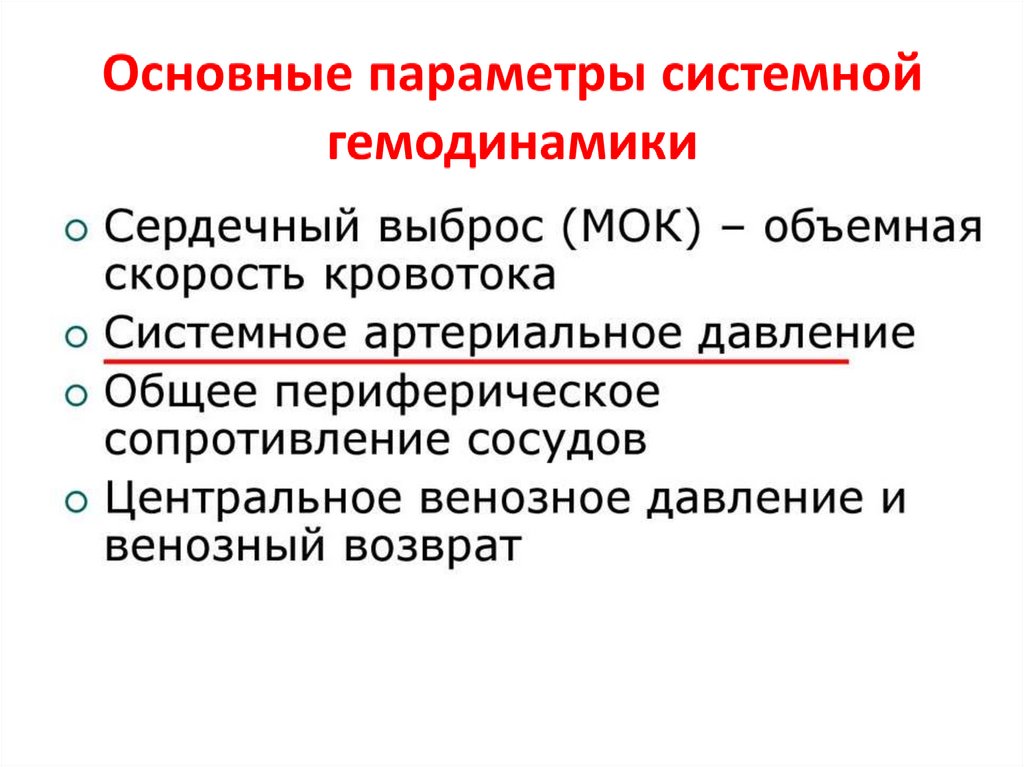 Основные параметры системной гемодинамики

• Сердечный выброс (МОК) – объемная скорость кровотока
• Системное артериальное давление
• Общее периферическое сопротивление сосудов
• Центральное венозное давление и венозный возврат